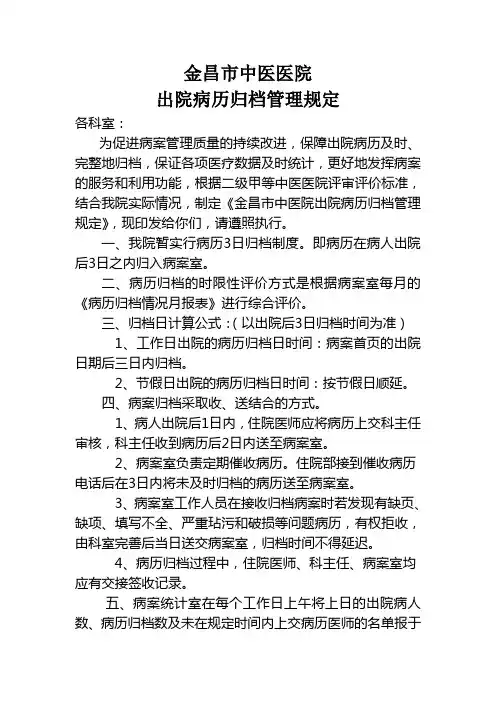 金昌市中医医院
出院病历归档管理规定

各科室：

为促进病案管理质量的持续改进，保障出院病历及时、完整地归档，保证各项医疗数据及时统计，更好地发挥病案的服务和利用功能，根据二级甲等中医医院评审评价标准，结合我院实际情况，制定《金昌市中医院出院病历归档管理规定》，现印发给你们，请遵照执行。

一、我院暂实行病历3日归档制度。即病历在病人出院后3日之内归入病案室。

二、病历归档的时限性评价方式是根据病案室每月的《病历归档情况月报表》进行综合评价。

三、归档日计算公式：（以出院后3日归档时间为准）

1、工作日出院的病历归档日时间：病案首页的出院日期后三日内归档。

2、节假日出院的病历归档日时间：按节假日顺延。

四、病案归档采取收、送结合的方式。

1、病人出院后1日内，住院医师应将病历上交科主任审核，科主任收到病历后2日内送至病案室。

2、病案室负责定期催收病历。住院部接到催收病历电话后在3日内将未及时归档的病历送至病案室。

3、病案室工作人员在接收归档病案时若发现有缺页、缺项、填写不全、严重玷污和破损等问题病历，有权拒收，由科室完善后当日送交病案室，归档时间不得延迟。

4、病历归档过程中，住院医师、科主任、病案室均应有交接签收记录。

五、病案统计室在每个工作日上午将上日的出院病人数、病历归档数及未在规定时间内上交病历医师的名单报于